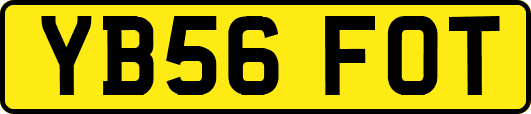 YB56 FOT